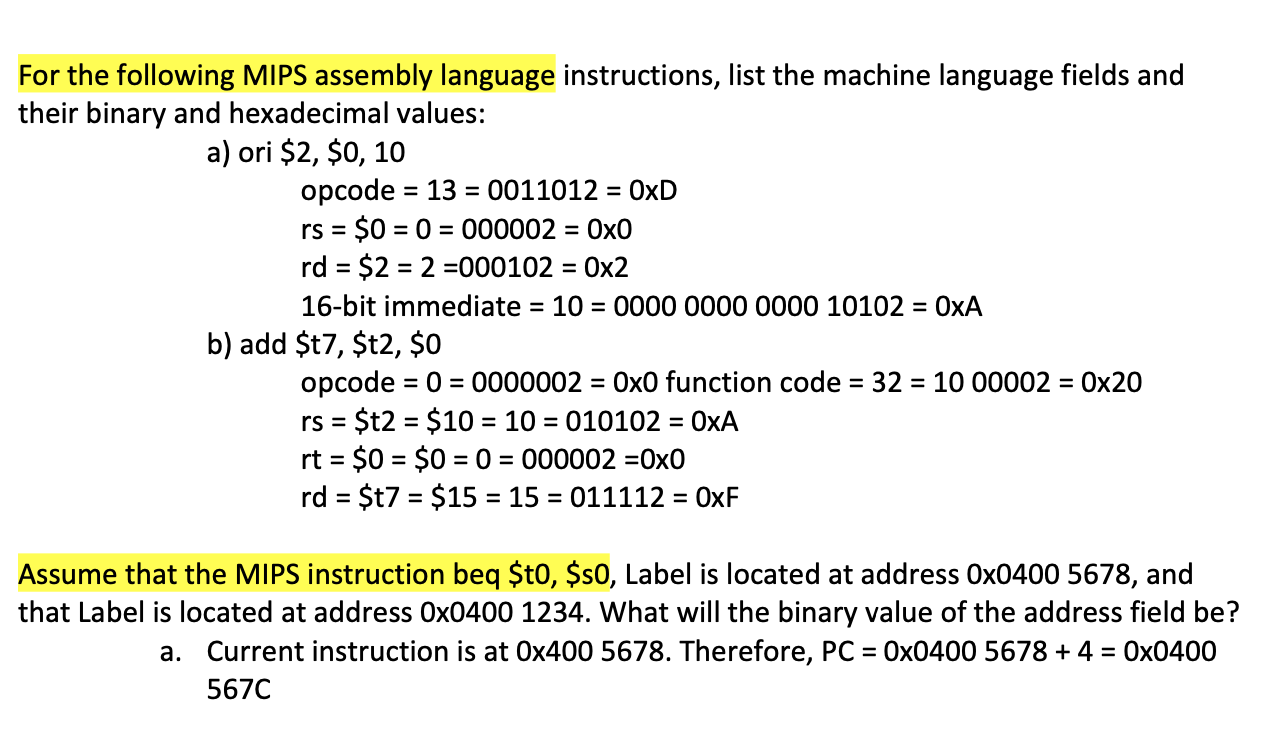 For the following MIPS assembly language instructions, list the machine language fields and their binary and hexadecimal values:

a) ori \$2, \$0, 10

opcode = 13 = 0011012 = 0xD

rs = \$0 = 0 = 000002 = 0x0

rd = \$2 = 2 =000102 = 0x2

16-bit immediate = 10 = 0000 0000 0000 10102 = 0xA

b) add \$t7, \$t2, \$0

opcode = 0 = 0000002 = 0x0 function code = 32 = 10 00002 = 0x20

rs = \$t2 = \$10 = 10 = 010102 = 0xA

rt = \$0 = \$0 = 0 = 000002 =0x0

rd = \$t7 = \$15 = 15 = 011112 = 0xF

Assume that the MIPS instruction beq \$t0, \$s0, Label is located at address 0x0400 5678, and that Label is located at address 0x0400 1234. What will the binary value of the address field be?

a. Current instruction is at 0x400 5678. Therefore, PC = 0x0400 5678 + 4 = 0x0400 567C